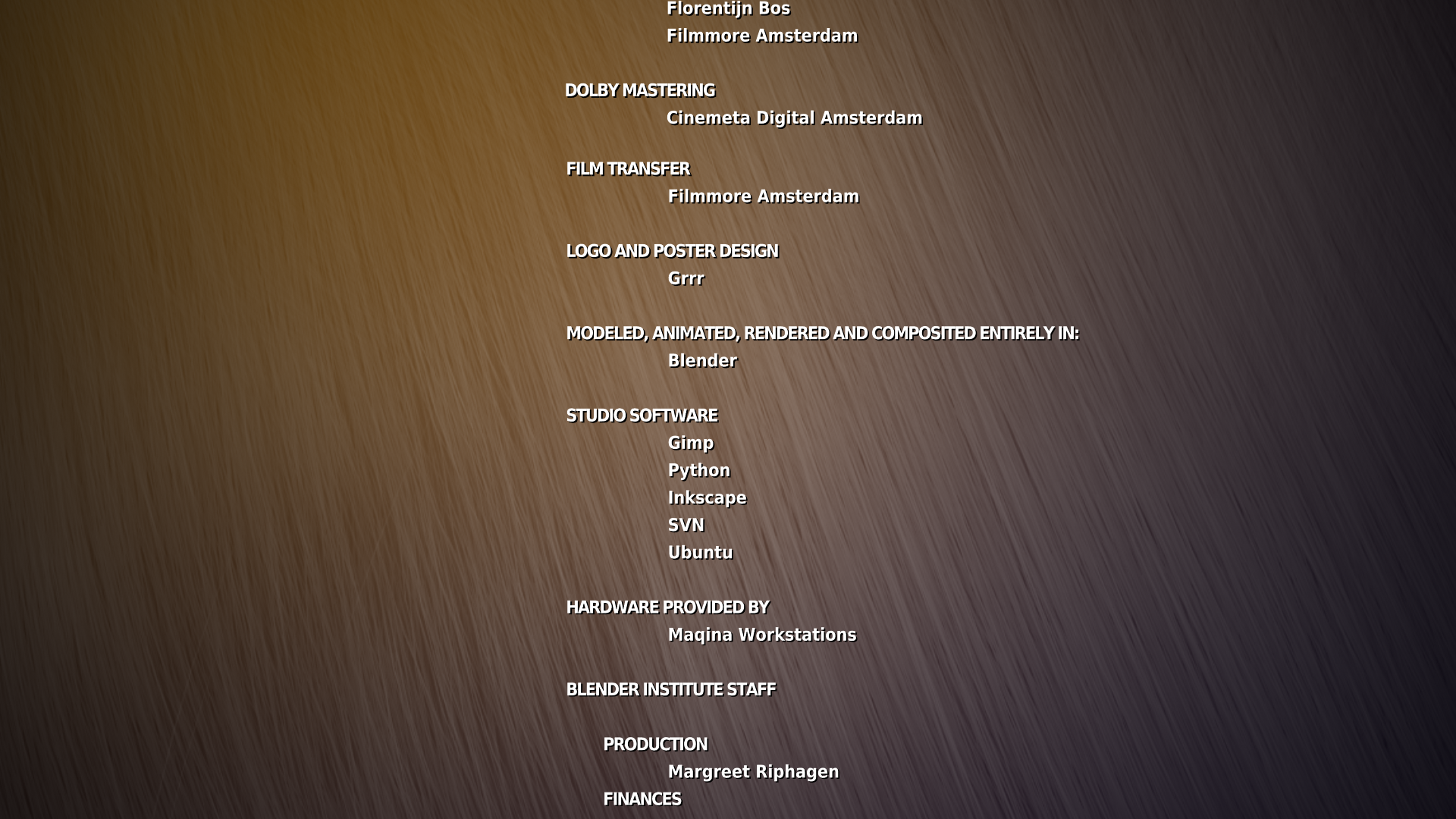 Florentijn Bos
Filmmore Amsterdam

DOLBY MASTERING
Cinemeta Digital Amsterdam

FILM TRANSFER
Filmmore Amsterdam

LOGO AND POSTER DESIGN
Grrr

MODELED, ANIMATED, RENDERED AND COMPOSITED ENTIRELY IN:
Blender

STUDIO SOFTWARE
Gimp
Python
Inkscape
SVN
Ubuntu

HARDWARE PROVIDED BY
Maqina Workstations

BLENDER INSTITUTE STAFF

PRODUCTION
Margreet Riphagen
FINANCES